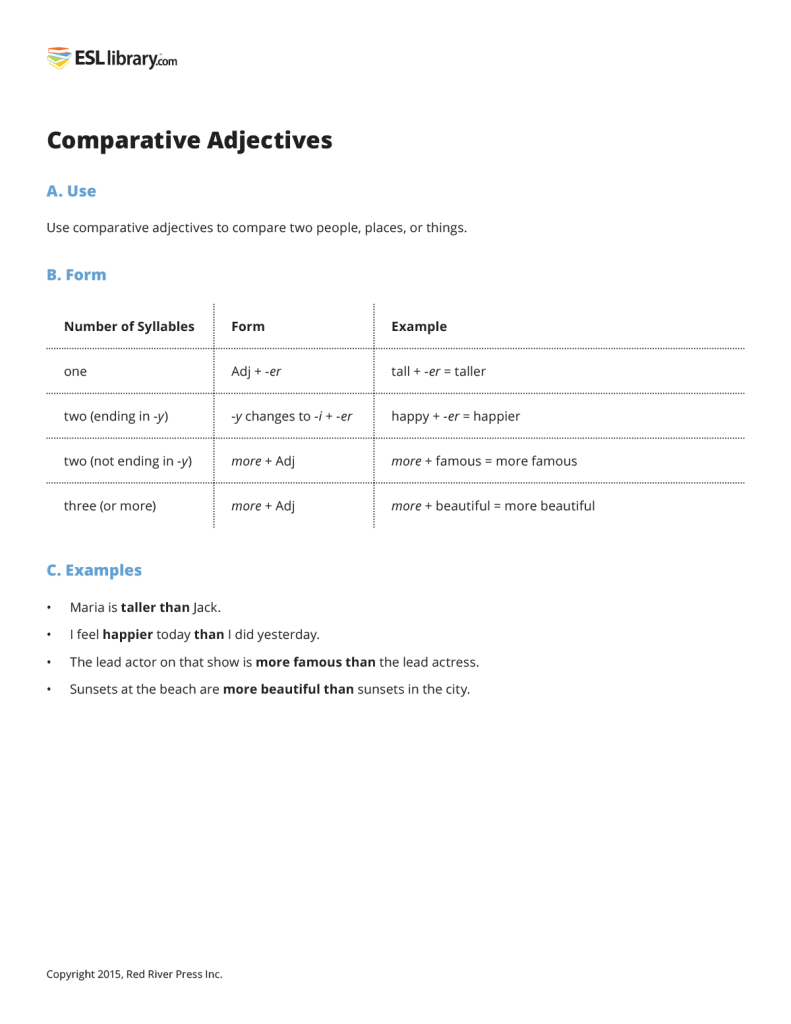 ESLlibrary.com

Comparative Adjectives

A. Use

Use comparative adjectives to compare two people, places, or things.

B. Form

| Number of Syllables | Form | Example |
|---|---|---|
| one | Adj + -er | tall + -er = taller |
| two (ending in -y) | -y changes to -i + -er | happy + -er = happier |
| two (not ending in -y) | more + Adj | more + famous = more famous |
| three (or more) | more + Adj | more + beautiful = more beautiful |

C. Examples

• Maria is taller than Jack.
• I feel happier today than I did yesterday.
• The lead actor on that show is more famous than the lead actress.
• Sunsets at the beach are more beautiful than sunsets in the city.

Copyright 2015, Red River Press Inc.